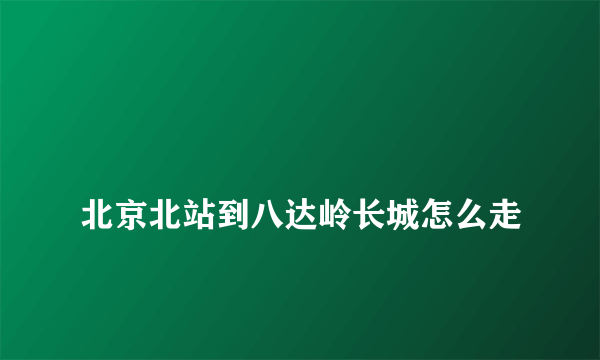 北京北站到八达岭长城怎么走